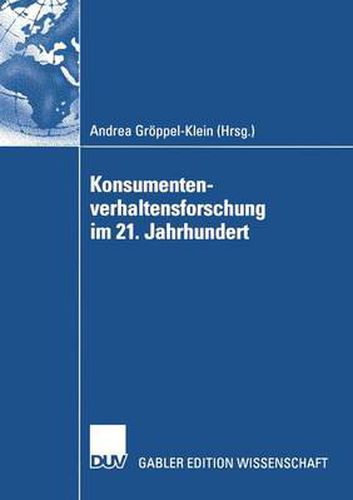 Andrea Gröppel-Klein (Hrsg.)

Konsumentenverhaltensforschung im 21. Jahrhundert

DUV GABLER EDITION WISSENSCHAFT